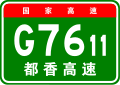 国家高速

G7611

都香高速